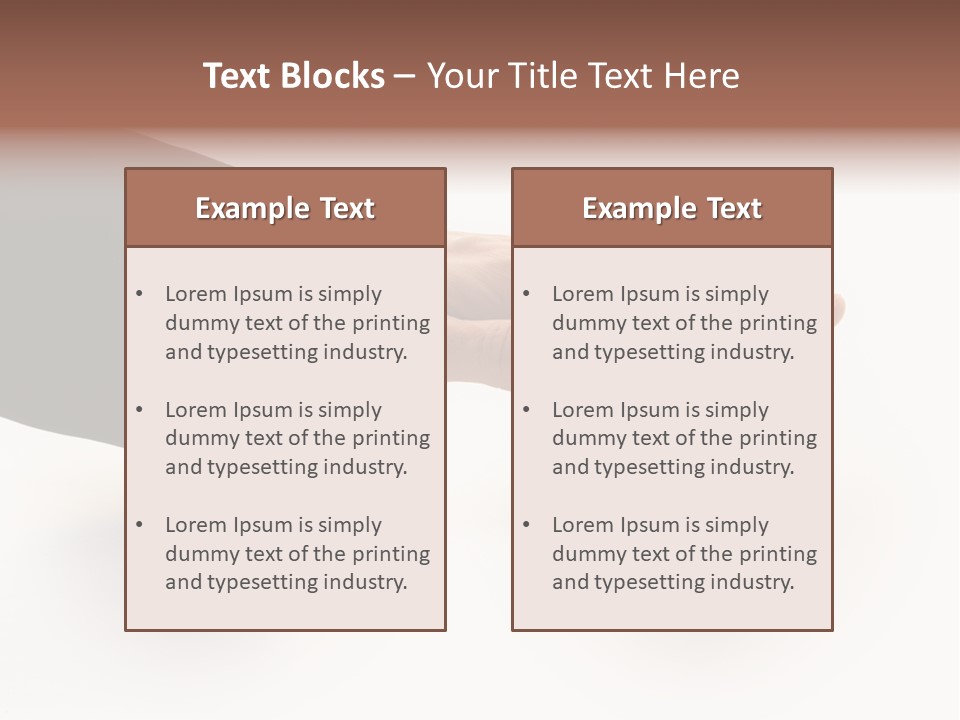 Text Blocks – Your Title Text Here

Example Text

• Lorem Ipsum is simply dummy text of the printing and typesetting industry.

• Lorem Ipsum is simply dummy text of the printing and typesetting industry.

• Lorem Ipsum is simply dummy text of the printing and typesetting industry.

Example Text

• Lorem Ipsum is simply dummy text of the printing and typesetting industry.

• Lorem Ipsum is simply dummy text of the printing and typesetting industry.

• Lorem Ipsum is simply dummy text of the printing and typesetting industry.